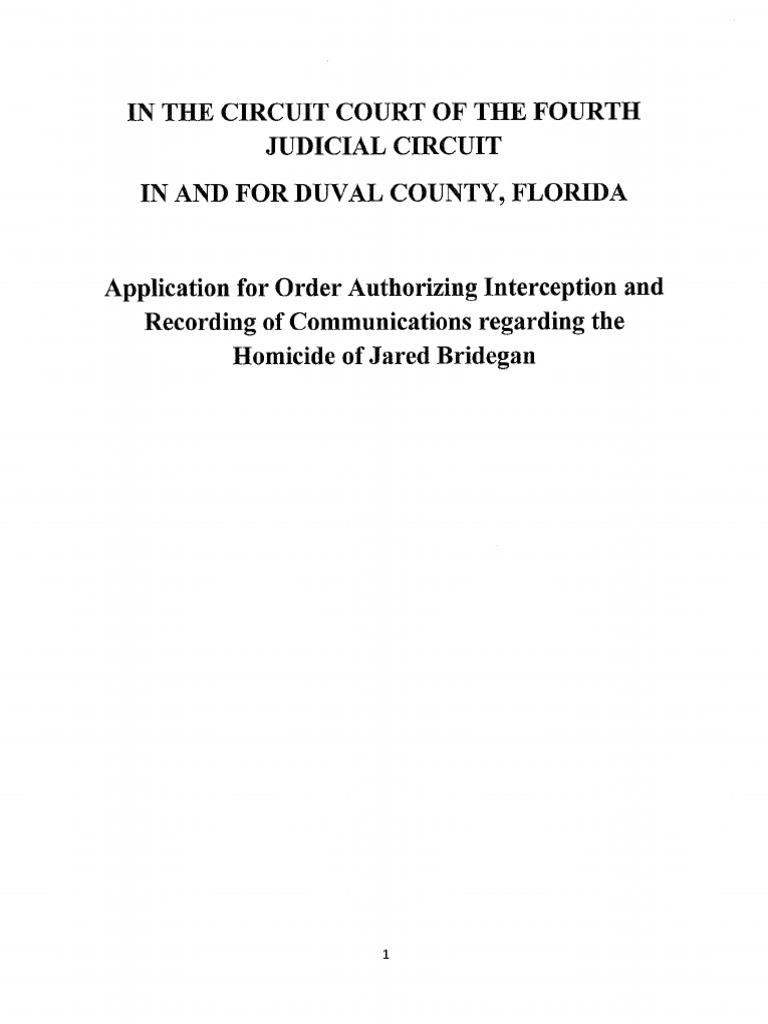 IN THE CIRCUIT COURT OF THE FOURTH JUDICIAL CIRCUIT

IN AND FOR DUVAL COUNTY, FLORIDA

Application for Order Authorizing Interception and Recording of Communications regarding the Homicide of Jared Bridegan

1